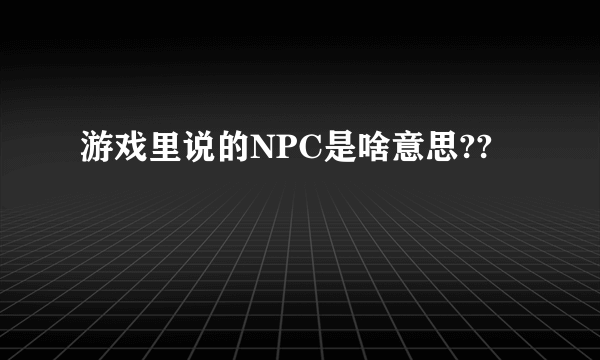 游戏里说的NPC是啥意思??